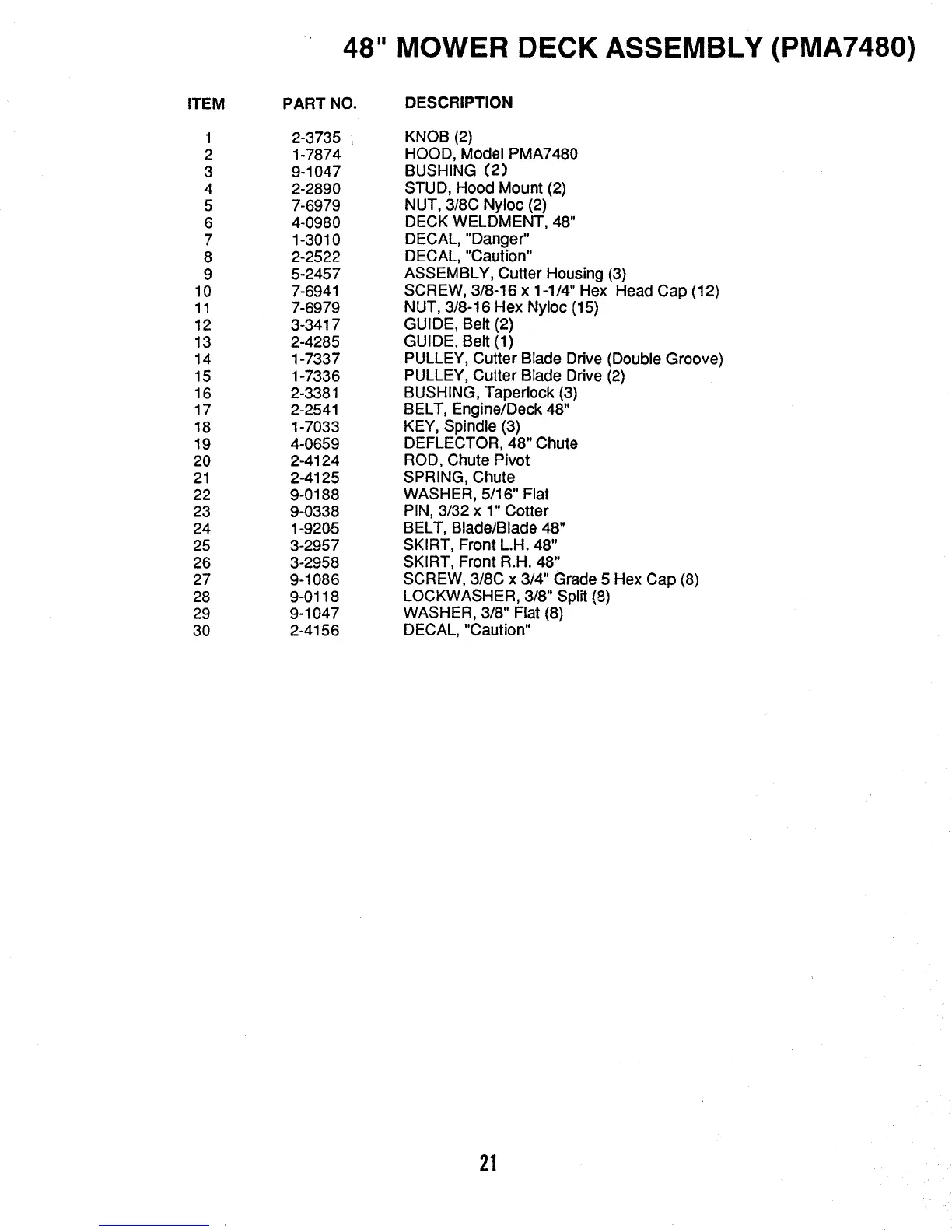 48" MOWER DECK ASSEMBLY (PMA7480)

| ITEM | PART NO. | DESCRIPTION |
|---|---|---|
| 1 | 2-3735 | KNOB (2) |
| 2 | 1-7874 | HOOD, Model PMA7480 |
| 3 | 9-1047 | BUSHING (2) |
| 4 | 2-2890 | STUD, Hood Mount (2) |
| 5 | 7-6979 | NUT, 3/8C Nyloc (2) |
| 6 | 4-0980 | DECK WELDMENT, 48" |
| 7 | 1-3010 | DECAL, "Danger" |
| 8 | 2-2522 | DECAL, "Caution" |
| 9 | 5-2457 | ASSEMBLY, Cutter Housing (3) |
| 10 | 7-6941 | SCREW, 3/8-16 x 1-1/4" Hex Head Cap (12) |
| 11 | 7-6979 | NUT, 3/8-16 Hex Nyloc (15) |
| 12 | 3-3417 | GUIDE, Belt (2) |
| 13 | 2-4285 | GUIDE, Belt (1) |
| 14 | 1-7337 | PULLEY, Cutter Blade Drive (Double Groove) |
| 15 | 1-7336 | PULLEY, Cutter Blade Drive (2) |
| 16 | 2-3381 | BUSHING, Taperlock (3) |
| 17 | 2-2541 | BELT, Engine/Deck 48" |
| 18 | 1-7033 | KEY, Spindle (3) |
| 19 | 4-0659 | DEFLECTOR, 48" Chute |
| 20 | 2-4124 | ROD, Chute Pivot |
| 21 | 2-4125 | SPRING, Chute |
| 22 | 9-0188 | WASHER, 5/16" Flat |
| 23 | 9-0338 | PIN, 3/32 x 1" Cotter |
| 24 | 1-9205 | BELT, Blade/Blade 48" |
| 25 | 3-2957 | SKIRT, Front L.H. 48" |
| 26 | 3-2958 | SKIRT, Front R.H. 48" |
| 27 | 9-1086 | SCREW, 3/8C x 3/4" Grade 5 Hex Cap (8) |
| 28 | 9-0118 | LOCKWASHER, 3/8" Split (8) |
| 29 | 9-1047 | WASHER, 3/8" Flat (8) |
| 30 | 2-4156 | DECAL, "Caution" |

21